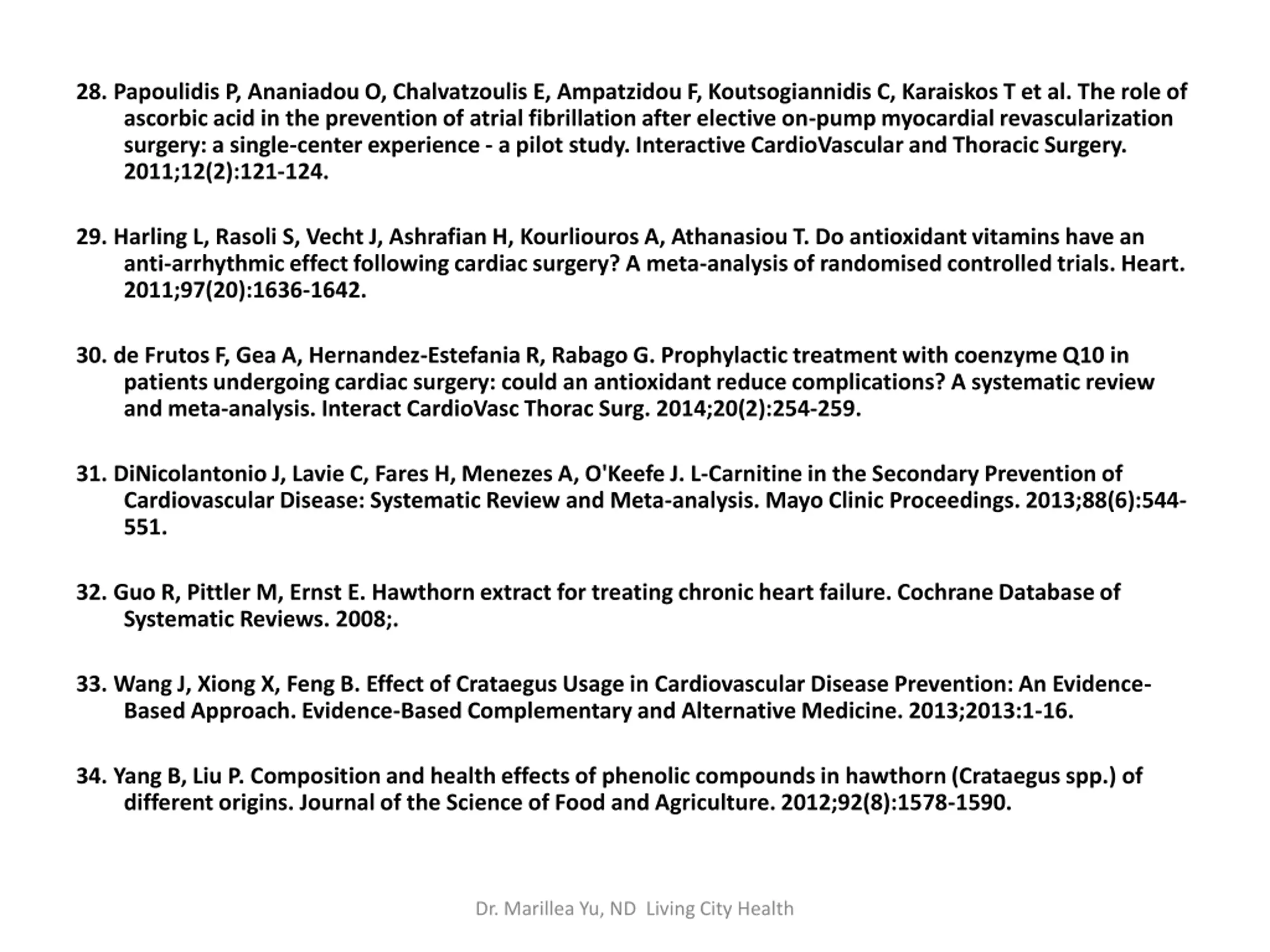 28. Papoulidis P, Ananiadou O, Chalvatzoulis E, Ampatzidou F, Koutsogiannidis C, Karaiskos T et al. The role of ascorbic acid in the prevention of atrial fibrillation after elective on-pump myocardial revascularization surgery: a single-center experience - a pilot study. Interactive CardioVascular and Thoracic Surgery. 2011;12(2):121-124.

29. Harling L, Rasoli S, Vecht J, Ashrafian H, Kourliouros A, Athanasiou T. Do antioxidant vitamins have an anti-arrhythmic effect following cardiac surgery? A meta-analysis of randomised controlled trials. Heart. 2011;97(20):1636-1642.

30. de Frutos F, Gea A, Hernandez-Estefania R, Rabago G. Prophylactic treatment with coenzyme Q10 in patients undergoing cardiac surgery: could an antioxidant reduce complications? A systematic review and meta-analysis. Interact CardioVasc Thorac Surg. 2014;20(2):254-259.

31. DiNicolantonio J, Lavie C, Fares H, Menezes A, O'Keefe J. L-Carnitine in the Secondary Prevention of Cardiovascular Disease: Systematic Review and Meta-analysis. Mayo Clinic Proceedings. 2013;88(6):544-551.

32. Guo R, Pittler M, Ernst E. Hawthorn extract for treating chronic heart failure. Cochrane Database of Systematic Reviews. 2008;.

33. Wang J, Xiong X, Feng B. Effect of Crataegus Usage in Cardiovascular Disease Prevention: An Evidence-Based Approach. Evidence-Based Complementary and Alternative Medicine. 2013;2013:1-16.

34. Yang B, Liu P. Composition and health effects of phenolic compounds in hawthorn (Crataegus spp.) of different origins. Journal of the Science of Food and Agriculture. 2012;92(8):1578-1590.

Dr. Marillea Yu, ND Living City Health